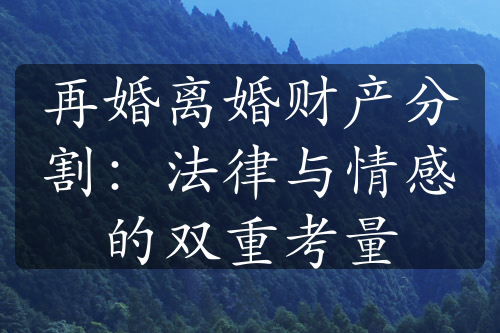 再婚离婚财产分割：法律与情感的双重考量